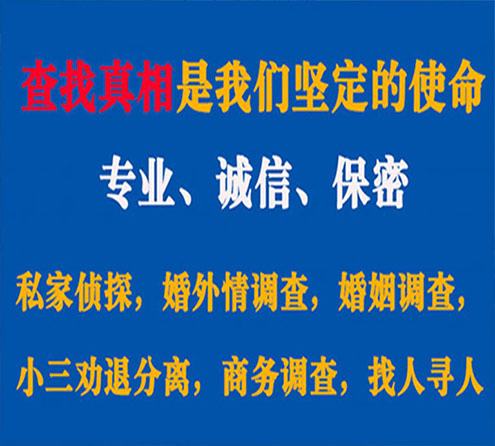 查找真相是我们坚定的使命

专业、诚信、保密

私家侦探，婚外情调查，婚姻调查，

小三劝退分离，商务调查，找人寻人